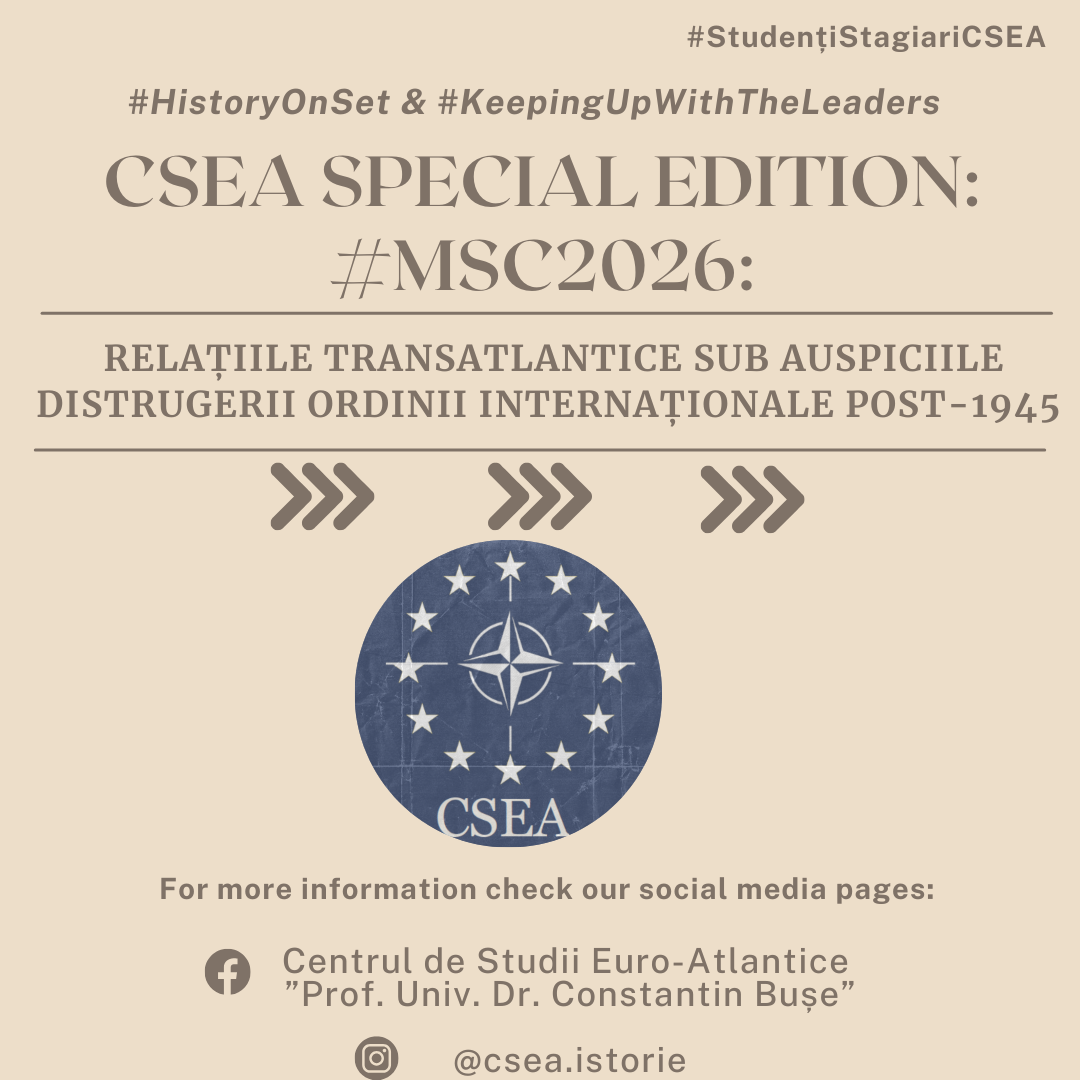 #StudențiStagiariCSEA

#HistoryOnSet & #KeepingUpWithTheLeaders

CSEA SPECIAL EDITION: #MSC2026:

RELAȚIILE TRANSATLANTICE SUB AUSPICIILE DISTRUGERII ORDINII INTERNAȚIONALE POST-1945

CSEA

For more information check our social media pages:

Centrul de Studii Euro-Atlantice
"Prof. Univ. Dr. Constantin Bușe"

@csea.istorie